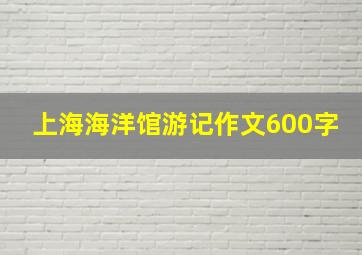 上海海洋馆游记作文600字